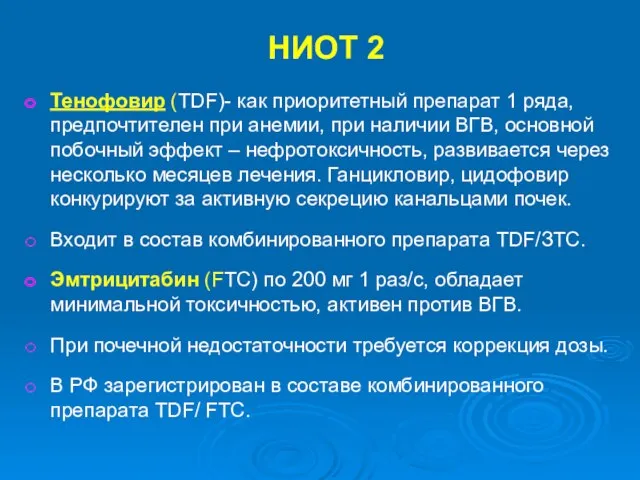 НИОТ 2

Тенофовир (TDF)- как приоритетный препарат 1 ряда, предпочтителен при анемии, при наличии ВГВ, основной побочный эффект – нефротоксичность, развивается через несколько месяцев лечения. Ганцикловир, цидофовир конкурируют за активную секрецию канальцами почек.

Входит в состав комбинированного препарата TDF/3TC.

Эмтрицитабин (FTC) по 200 мг 1 раз/с, обладает минимальной токсичностью, активен против ВГВ.

При почечной недостаточности требуется коррекция дозы.

В РФ зарегистрирован в составе комбинированного препарата TDF/ FTC.